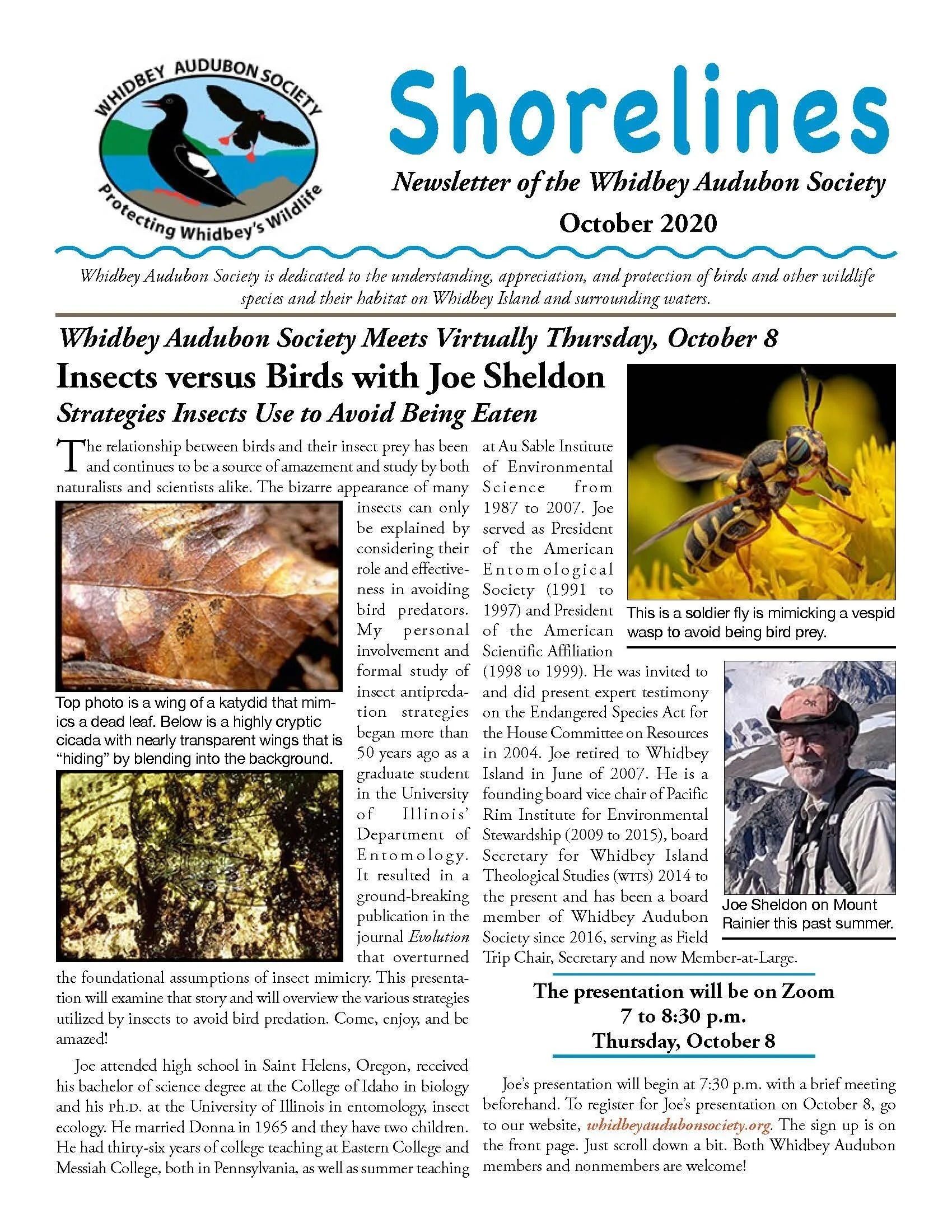 WHIDBEY AUDUBON SOCIETY
Protecting Whidbey's Wildlife

Shorelines

Newsletter of the Whidbey Audubon Society

October 2020

Whidbey Audubon Society is dedicated to the understanding, appreciation, and protection of birds and other wildlife species and their habitat on Whidbey Island and surrounding waters.

Whidbey Audubon Society Meets Virtually Thursday, October 8

Insects versus Birds with Joe Sheldon

Strategies Insects Use to Avoid Being Eaten

The relationship between birds and their insect prey has been and continues to be a source of amazement and study by both naturalists and scientists alike. The bizarre appearance of many insects can only be explained by considering their role and effectiveness in avoiding bird predators. My personal involvement and formal study of insect antipredation strategies began more than 50 years ago as a graduate student in the University of Illinois' Department of Entomology. It resulted in a ground-breaking publication in the journal Evolution that overturned the foundational assumptions of insect mimicry. This presentation will examine that story and will overview the various strategies utilized by insects to avoid bird predation. Come, enjoy, and be amazed!

Top photo is a wing of a katydid that mimics a dead leaf. Below is a highly cryptic cicada with nearly transparent wings that is "hiding" by blending into the background.

Joe attended high school in Saint Helens, Oregon, received his bachelor of science degree at the College of Idaho in biology and his Ph.D. at the University of Illinois in entomology, insect ecology. He married Donna in 1965 and they have two children. He had thirty-six years of college teaching at Eastern College and Messiah College, both in Pennsylvania, as well as summer teaching at Au Sable Institute of Environmental Science from 1987 to 2007. Joe served as President of the American Entomological Society (1991 to 1997) and President of the American Scientific Affiliation (1998 to 1999). He was invited to and did present expert testimony on the Endangered Species Act for the House Committee on Resources in 2004. Joe retired to Whidbey Island in June of 2007. He is a founding board vice chair of Pacific Rim Institute for Environmental Stewardship (2009 to 2015), board Secretary for Whidbey Island Theological Studies (WITS) 2014 to the present and has been a board member of Whidbey Audubon Society since 2016, serving as Field Trip Chair, Secretary and now Member-at-Large.

This is a soldier fly is mimicking a vespid wasp to avoid being bird prey.

Joe Sheldon on Mount Rainier this past summer.

The presentation will be on Zoom
7 to 8:30 p.m.
Thursday, October 8

Joe's presentation will begin at 7:30 p.m. with a brief meeting beforehand. To register for Joe's presentation on October 8, go to our website, whidbeyaudubonsociety.org. The sign up is on the front page. Just scroll down a bit. Both Whidbey Audubon members and nonmembers are welcome!